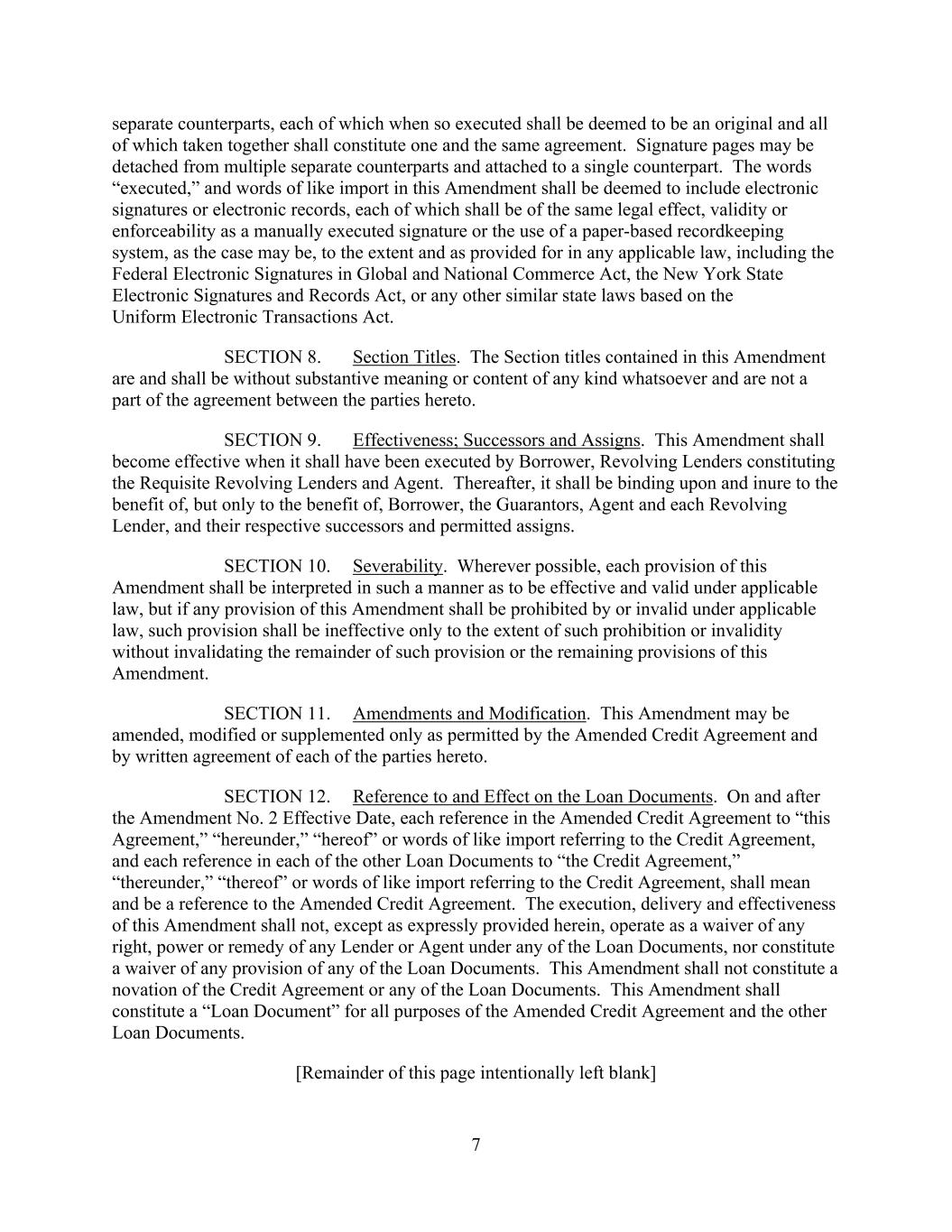 separate counterparts, each of which when so executed shall be deemed to be an original and all of which taken together shall constitute one and the same agreement. Signature pages may be detached from multiple separate counterparts and attached to a single counterpart. The words “executed,” and words of like import in this Amendment shall be deemed to include electronic signatures or electronic records, each of which shall be of the same legal effect, validity or enforceability as a manually executed signature or the use of a paper-based recordkeeping system, as the case may be, to the extent and as provided for in any applicable law, including the Federal Electronic Signatures in Global and National Commerce Act, the New York State Electronic Signatures and Records Act, or any other similar state laws based on the Uniform Electronic Transactions Act.

SECTION 8. Section Titles. The Section titles contained in this Amendment are and shall be without substantive meaning or content of any kind whatsoever and are not a part of the agreement between the parties hereto.

SECTION 9. Effectiveness; Successors and Assigns. This Amendment shall become effective when it shall have been executed by Borrower, Revolving Lenders constituting the Requisite Revolving Lenders and Agent. Thereafter, it shall be binding upon and inure to the benefit of, but only to the benefit of, Borrower, the Guarantors, Agent and each Revolving Lender, and their respective successors and permitted assigns.

SECTION 10. Severability. Wherever possible, each provision of this Amendment shall be interpreted in such a manner as to be effective and valid under applicable law, but if any provision of this Amendment shall be prohibited by or invalid under applicable law, such provision shall be ineffective only to the extent of such prohibition or invalidity without invalidating the remainder of such provision or the remaining provisions of this Amendment.

SECTION 11. Amendments and Modification. This Amendment may be amended, modified or supplemented only as permitted by the Amended Credit Agreement and by written agreement of each of the parties hereto.

SECTION 12. Reference to and Effect on the Loan Documents. On and after the Amendment No. 2 Effective Date, each reference in the Amended Credit Agreement to “this Agreement,” “hereunder,” “hereof” or words of like import referring to the Credit Agreement, and each reference in each of the other Loan Documents to “the Credit Agreement,” “thereunder,” “thereof” or words of like import referring to the Credit Agreement, shall mean and be a reference to the Amended Credit Agreement. The execution, delivery and effectiveness of this Amendment shall not, except as expressly provided herein, operate as a waiver of any right, power or remedy of any Lender or Agent under any of the Loan Documents, nor constitute a waiver of any provision of any of the Loan Documents. This Amendment shall not constitute a novation of the Credit Agreement or any of the Loan Documents. This Amendment shall constitute a “Loan Document” for all purposes of the Amended Credit Agreement and the other Loan Documents.

[Remainder of this page intentionally left blank]

7